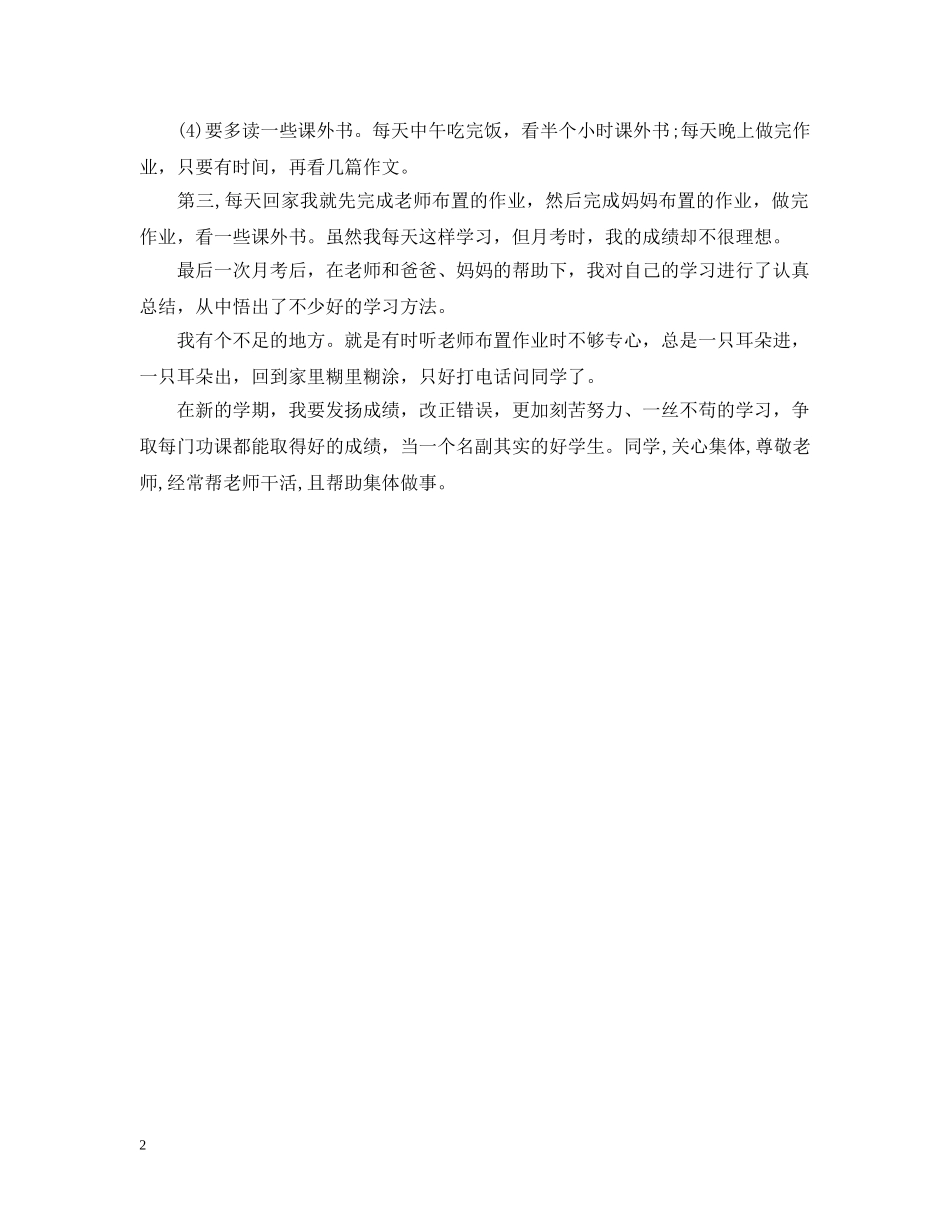 (4)要多读一些课外书。每天中午吃完饭，看半个小时课外书;每天晚上做完作业，只要有时间，再看几篇作文。

第三,每天回家我就先完成老师布置的作业，然后完成妈妈布置的作业，做完作业，看一些课外书。虽然我每天这样学习，但月考时，我的成绩却不很理想。

最后一次月考后，在老师和爸爸、妈妈的帮助下，我对自己的学习进行了认真总结，从中悟出了不少好的学习方法。

我有个不足的地方。就是有时听老师布置作业时不够专心，总是一只耳朵进，一只耳朵出，回到家里糊里糊涂，只好打电话问同学了。

在新的学期，我要发扬成绩，改正错误，更加刻苦努力、一丝不苟的学习，争取每门功课都能取得好的成绩，当一个名副其实的好学生。同学,关心集体,尊敬老师,经常帮老师干活,且帮助集体做事。

2